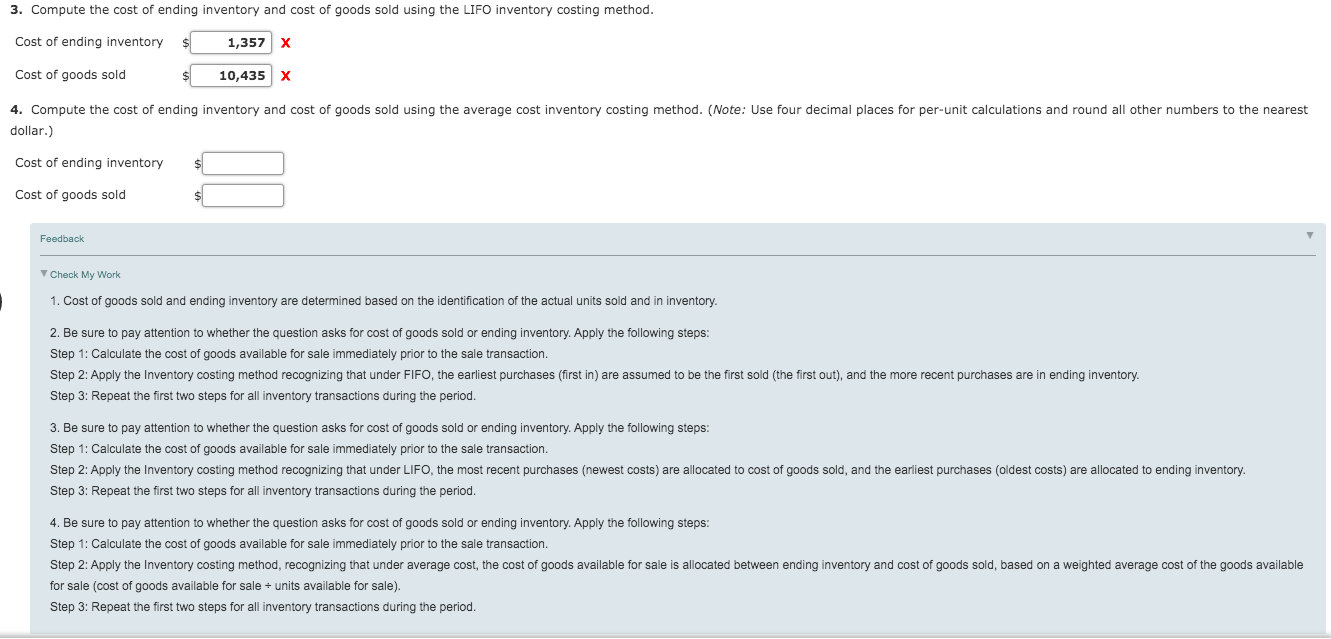 3. Compute the cost of ending inventory and cost of goods sold using the LIFO inventory costing method.

Cost of ending inventory $ 1,357 X

Cost of goods sold $ 10,435 X

4. Compute the cost of ending inventory and cost of goods sold using the average cost inventory costing method. (Note: Use four decimal places for per-unit calculations and round all other numbers to the nearest dollar.)

Cost of ending inventory $

Cost of goods sold $

Feedback

▼ Check My Work

1. Cost of goods sold and ending inventory are determined based on the identification of the actual units sold and in inventory.

2. Be sure to pay attention to whether the question asks for cost of goods sold or ending inventory. Apply the following steps:
Step 1: Calculate the cost of goods available for sale immediately prior to the sale transaction.
Step 2: Apply the Inventory costing method recognizing that under FIFO, the earliest purchases (first in) are assumed to be the first sold (the first out), and the more recent purchases are in ending inventory.
Step 3: Repeat the first two steps for all inventory transactions during the period.

3. Be sure to pay attention to whether the question asks for cost of goods sold or ending inventory. Apply the following steps:
Step 1: Calculate the cost of goods available for sale immediately prior to the sale transaction.
Step 2: Apply the Inventory costing method recognizing that under LIFO, the most recent purchases (newest costs) are allocated to cost of goods sold, and the earliest purchases (oldest costs) are allocated to ending inventory.
Step 3: Repeat the first two steps for all inventory transactions during the period.

4. Be sure to pay attention to whether the question asks for cost of goods sold or ending inventory. Apply the following steps:
Step 1: Calculate the cost of goods available for sale immediately prior to the sale transaction.
Step 2: Apply the Inventory costing method, recognizing that under average cost, the cost of goods available for sale is allocated between ending inventory and cost of goods sold, based on a weighted average cost of the goods available for sale (cost of goods available for sale ÷ units available for sale).
Step 3: Repeat the first two steps for all inventory transactions during the period.